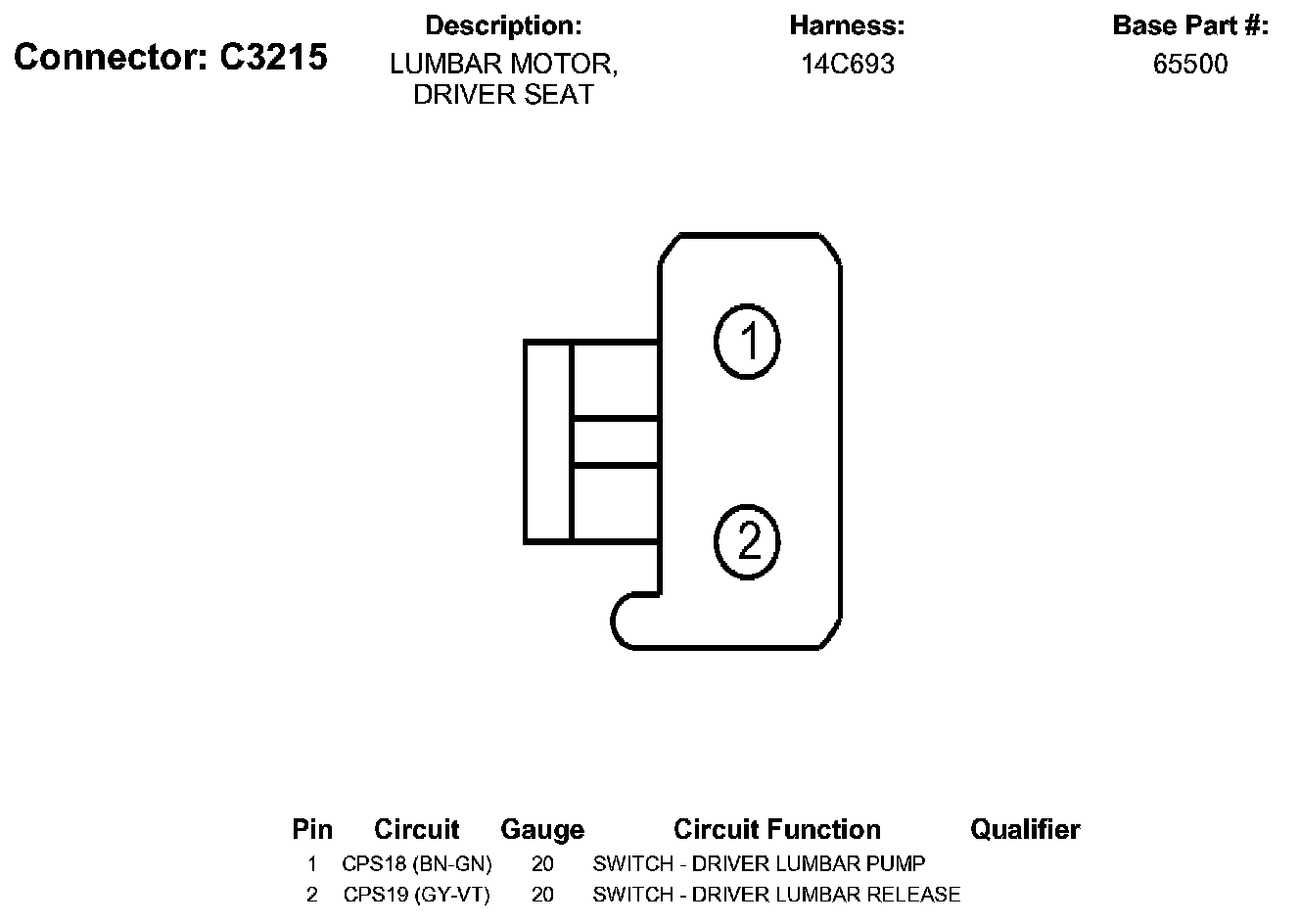 Connector: C3215

Description:
LUMBAR MOTOR, DRIVER SEAT

Harness:
14C693

Base Part #:
65500

1

2

| Pin | Circuit | Gauge | Circuit Function | Qualifier |
|---|---|---|---|---|
| 1 | CPS18 (BN-GN) | 20 | SWITCH - DRIVER LUMBAR PUMP | |
| 2 | CPS19 (GY-VT) | 20 | SWITCH - DRIVER LUMBAR RELEASE | |